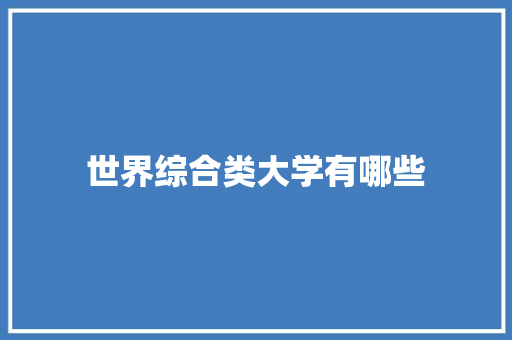 世界综合类大学有哪些